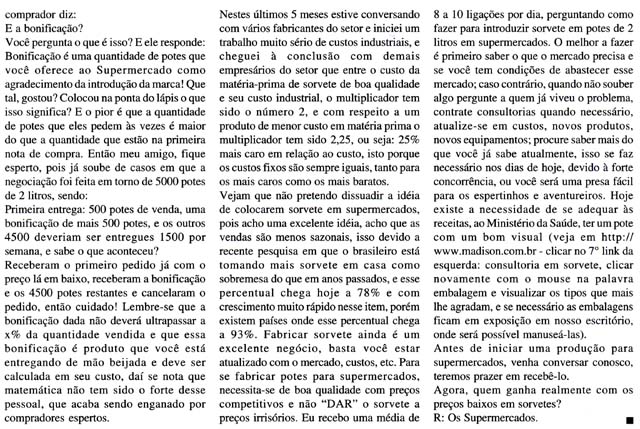 comprador diz:
E a bonificação?
Você pergunta o que é isso? E ele responde: Bonificação é uma quantidade de potes que você oferece ao Supermercado como agradecimento da introdução da marca! Que tal, gostou? Colocou na ponta do lápis o que isso significa? E o pior é que a quantidade de potes que eles pedem às vezes é maior do que a quantidade que estão na primeira nota de compra. Então meu amigo, fique esperto, pois já soube de casos em que a negociação foi feita em torno de 5000 potes de 2 litros, sendo:
Primeira entrega: 500 potes de venda, uma bonificação de mais 500 potes, e os outros 4500 deveriam ser entregues 1500 por semana, e sabe o que aconteceu?
Receberam o primeiro pedido já com o preço lá em baixo, receberam a bonificação e os 4500 potes restantes e cancelaram o pedido, então cuidado! Lembre-se que a bonificação dada não deverá ultrapassar a x% da quantidade vendida e que essa bonificação é produto que você está entregando de mão beijada e deve ser calculada em seu custo, daí se nota que matemática não tem sido o forte desse pessoal, que acaba sendo enganado por compradores espertos.

Nestes últimos 5 meses estive conversando com vários fabricantes do setor e iniciei um trabalho muito sério de custos industriais, e cheguei à conclusão com demais empresários do setor que entre o custo da matéria-prima de sorvete de boa qualidade e seu custo industrial, o multiplicador tem sido o número 2, e com respeito a um produto de menor custo em matéria prima o multiplicador tem sido 2,25, ou seja: 25% mais caro em relação ao custo, isto porque os custos fixos são sempre iguais, tanto para os mais caros como os mais baratos.
Vejam que não pretendo dissuadir a idéia de colocarem sorvete em supermercados, pois acho uma excelente idéia, acho que as vendas são menos sazonais, isso devido a recente pesquisa em que o brasileiro está tomando mais sorvete em casa como sobremesa do que em anos passados, e esse percentual chega hoje a 78% e com crescimento muito rápido nesse item, porém existem países onde esse percentual chega a 93%. Fabricar sorvete ainda é um excelente negócio, basta você estar atualizado com o mercado, custos, etc. Para se fabricar potes para supermercados, necessita-se de boa qualidade com preços competitivos e não "DAR" o sorvete a preços irrisórios. Eu recebo uma média de

8 a 10 ligações por dia, perguntando como fazer para introduzir sorvete em potes de 2 litros em supermercados. O melhor a fazer é primeiro saber o que o mercado precisa e se você tem condições de abastecer esse mercado; caso contrário, quando não souber algo pergunte a quem já viveu o problema, contrate consultorias quando necessário, atualize-se em custos, novos produtos, novos equipamentos; procure saber mais do que você já sabe atualmente, isso se faz necessário nos dias de hoje, devido à forte concorrência, ou você será uma presa fácil para os espertinhos e aventureiros. Hoje existe a necessidade de se adequar às receitas, ao Ministério da Saúde, ter um pote com um bom visual (veja em http://www.madison.com.br - clicar no 7° link da esquerda: consultoria em sorvete, clicar novamente com o mouse na palavra embalagem e visualizar os tipos que mais lhe agradam, e se necessário as embalagens ficam em exposição em nosso escritório, onde será possível manuseá-las).
Antes de iniciar uma produção para supermercados, venha conversar conosco, teremos prazer em recebê-lo.
Agora, quem ganha realmente com os preços baixos em sorvetes?
R: Os Supermercados.